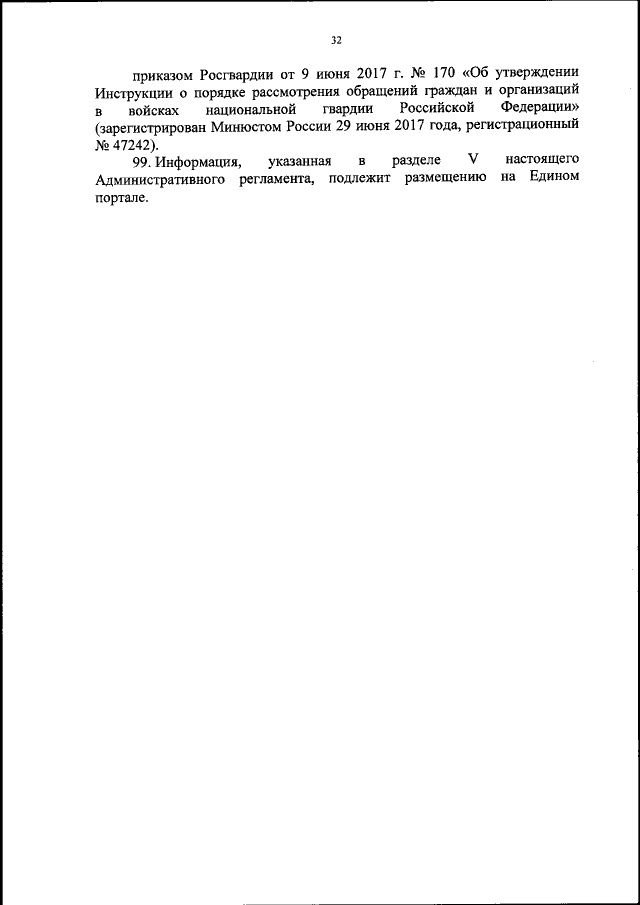 32

приказом Росгвардии от 9 июня 2017 г. № 170 «Об утверждении Инструкции о порядке рассмотрения обращений граждан и организаций в войсках национальной гвардии Российской Федерации» (зарегистрирован Минюстом России 29 июня 2017 года, регистрационный № 47242).

99. Информация, указанная в разделе V настоящего Административного регламента, подлежит размещению на Едином портале.